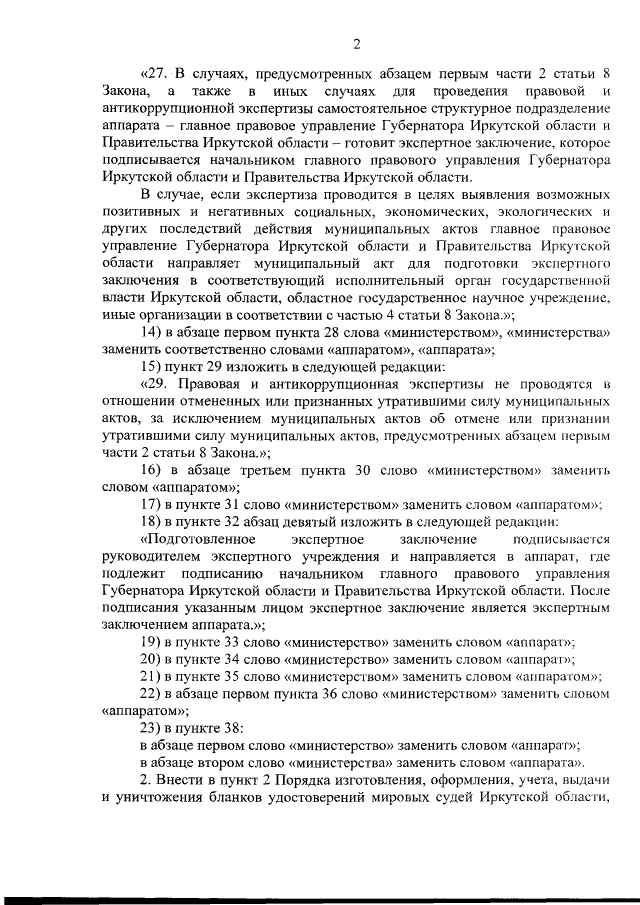 2

«27. В случаях, предусмотренных абзацем первым части 2 статьи 8 Закона, а также в иных случаях для проведения правовой и антикоррупционной экспертизы самостоятельное структурное подразделение аппарата – главное правовое управление Губернатора Иркутской области и Правительства Иркутской области – готовит экспертное заключение, которое подписывается начальником главного правового управления Губернатора Иркутской области и Правительства Иркутской области.

В случае, если экспертиза проводится в целях выявления возможных позитивных и негативных социальных, экономических, экологических и других последствий действия муниципальных актов главное правовое управление Губернатора Иркутской области и Правительства Иркутской области направляет муниципальный акт для подготовки экспертного заключения в соответствующий исполнительный орган государственной власти Иркутской области, областное государственное научное учреждение, иные организации в соответствии с частью 4 статьи 8 Закона.»;

14) в абзаце первом пункта 28 слова «министерством», «министерства» заменить соответственно словами «аппаратом», «аппарата»;

15) пункт 29 изложить в следующей редакции:

«29. Правовая и антикоррупционная экспертизы не проводятся в отношении отмененных или признанных утратившими силу муниципальных актов, за исключением муниципальных актов об отмене или признании утратившими силу муниципальных актов, предусмотренных абзацем первым части 2 статьи 8 Закона.»;

16) в абзаце третьем пункта 30 слово «министерством» заменить словом «аппаратом»;

17) в пункте 31 слово «министерством» заменить словом «аппаратом»;

18) в пункте 32 абзац девятый изложить в следующей редакции:

«Подготовленное экспертное заключение подписывается руководителем экспертного учреждения и направляется в аппарат, где подлежит подписанию начальником главного правового управления Губернатора Иркутской области и Правительства Иркутской области. После подписания указанным лицом экспертное заключение является экспертным заключением аппарата.»;

19) в пункте 33 слово «министерство» заменить словом «аппарат»;

20) в пункте 34 слово «министерство» заменить словом «аппарат»;

21) в пункте 35 слово «министерством» заменить словом «аппаратом»;

22) в абзаце первом пункта 36 слово «министерством» заменить словом «аппаратом»;

23) в пункте 38:

в абзаце первом слово «министерство» заменить словом «аппарат»;

в абзаце втором слово «министерства» заменить словом «аппарата».

2. Внести в пункт 2 Порядка изготовления, оформления, учета, выдачи и уничтожения бланков удостоверений мировых судей Иркутской области,